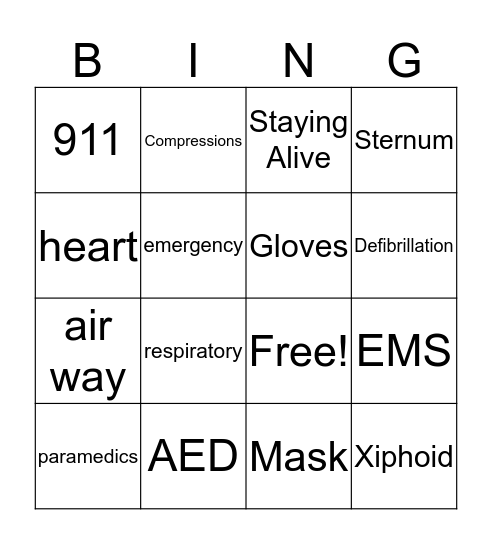 | B | I | N | G |
|---|---|---|---|
| 911 | Compressions | Staying Alive | Sternum |
| heart | emergency | Gloves | Defibrillation |
| air way | respiratory | Free! | EMS |
| paramedics | AED | Mask | Xiphoid |